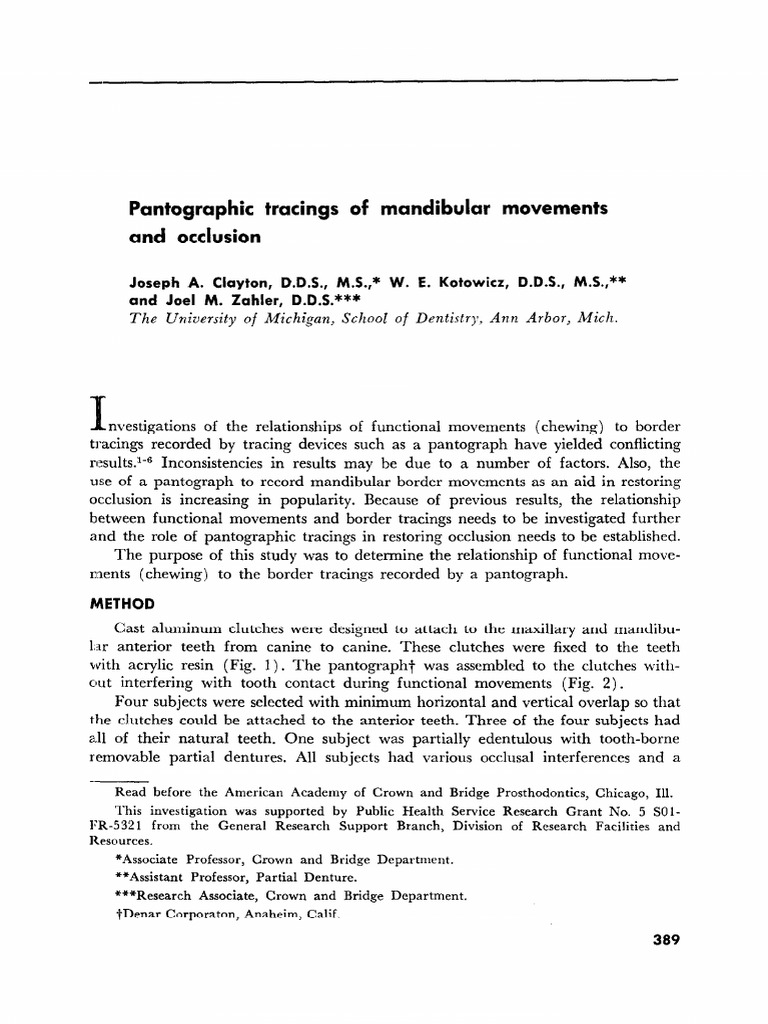 Pantographic tracings of mandibular movements and occlusion

Joseph A. Clayton, D.D.S., M.S.,* W. E. Kotowicz, D.D.S., M.S.,** and Joel M. Zahler, D.D.S.***
The University of Michigan, School of Dentistry, Ann Arbor, Mich.

Investigations of the relationships of functional movements (chewing) to border tracings recorded by tracing devices such as a pantograph have yielded conflicting results.$^{1-6}$ Inconsistencies in results may be due to a number of factors. Also, the use of a pantograph to record mandibular border movements as an aid in restoring occlusion is increasing in popularity. Because of previous results, the relationship between functional movements and border tracings needs to be investigated further and the role of pantographic tracings in restoring occlusion needs to be established.

The purpose of this study was to determine the relationship of functional movements (chewing) to the border tracings recorded by a pantograph.

METHOD

Cast aluminum clutches were designed to attach to the maxillary and mandibular anterior teeth from canine to canine. These clutches were fixed to the teeth with acrylic resin (Fig. 1). The pantograph† was assembled to the clutches without interfering with tooth contact during functional movements (Fig. 2).

Four subjects were selected with minimum horizontal and vertical overlap so that the clutches could be attached to the anterior teeth. Three of the four subjects had all of their natural teeth. One subject was partially edentulous with tooth-borne removable partial dentures. All subjects had various occlusal interferences and a

Read before the American Academy of Crown and Bridge Prosthodontics, Chicago, Ill.

This investigation was supported by Public Health Service Research Grant No. 5 S01-FR-5321 from the General Research Support Branch, Division of Research Facilities and Resources.

*Associate Professor, Crown and Bridge Department.

**Assistant Professor, Partial Denture.

***Research Associate, Crown and Bridge Department.

†Denar Corporaton, Anaheim, Calif.

389